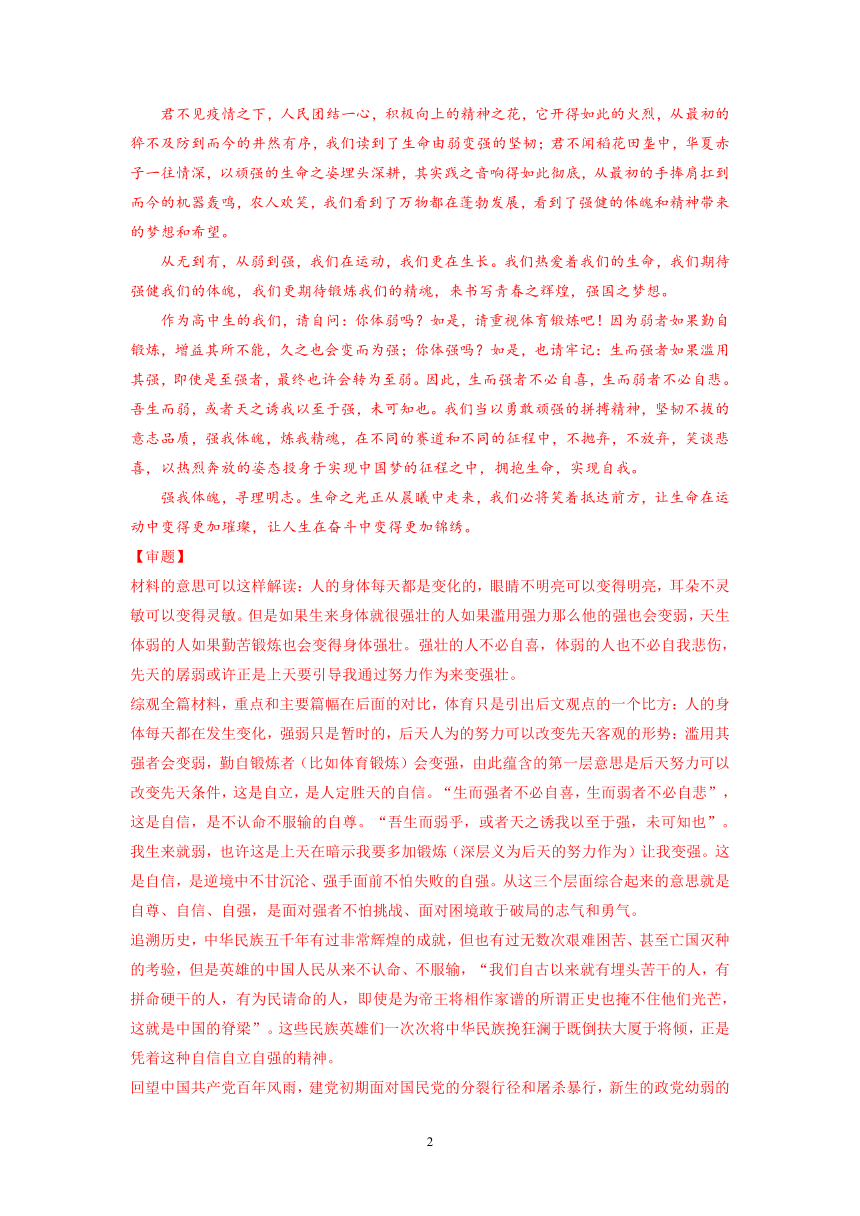 君不见疫情之下，人民团结一心，积极向上的精神之花，它开得如此的火烈，从最初的猝不及防到而今的井然有序，我们读到了生命由弱变强的坚韧；君不闻稻花田垄中，华夏赤子一往情深，以顽强的生命之姿埋头深耕，其实践之音响得如此彻底，从最初的手捧肩扛到而今的机器轰鸣，农人欢笑，我们看到了万物都在蓬勃发展，看到了强健的体魄和精神带来的梦想和希望。

从无到有，从弱到强，我们在运动，我们更在生长。我们热爱着我们的生命，我们期待强健我们的体魄，我们更期待锻炼我们的精魂，来书写青春之辉煌，强国之梦想。

作为高中生的我们，请自问：你体弱吗？如是，请重视体育锻炼吧！因为弱者如果勤自锻炼，增益其所不能，久之也会变而为强；你体强吗？如是，也请牢记：生而强者如果滥用其强，即使是至强者，最终也许会转为至弱。因此，生而强者不必自喜，生而弱者不必自悲。吾生而弱，或者天之诱我以至于强，未可知也。我们当以勇敢顽强的拼搏精神，坚韧不拔的意志品质，强我体魄，炼我精魂，在不同的赛道和不同的征程中，不抛弃，不放弃，笑谈悲喜，以热烈奔放的姿态投身于实现中国梦的征程之中，拥抱生命，实现自我。

强我体魄，寻理明志。生命之光正从晨曦中走来，我们必将笑着抵达前方，让生命在运动中变得更加璀璨，让人生在奋斗中变得更加锦绣。

【审题】

材料的意思可以这样解读：人的身体每天都是变化的，眼睛不明亮可以变得明亮，耳朵不灵敏可以变得灵敏。但是如果生来身体就很强壮的人如果滥用强力那么他的强也会变弱，天生体弱的人如果勤苦锻炼也会变得身体强壮。强壮的人不必自喜，体弱的人也不必自我悲伤，先天的孱弱或许正是上天要引导我通过努力作为来变强壮。

综观全篇材料，重点和主要篇幅在后面的对比，体育只是引出后文观点的一个比方：人的身体每天都在发生变化，强弱只是暂时的，后天人为的努力可以改变先天客观的形势：滥用其强者会变弱，勤自锻炼者（比如体育锻炼）会变强，由此蕴含的第一层意思是后天努力可以改变先天条件，这是自立，是人定胜天的自信。“生而强者不必自喜，生而弱者不必自悲”，这是自信，是不认命不服输的自尊。“吾生而弱乎，或者天之诱我以至于强，未可知也”。我生来就弱，也许这是上天在暗示我要多加锻炼（深层义为后天的努力作为）让我变强。这是自信，是逆境中不甘沉沦、强手面前不怕失败的自强。从这三个层面综合起来的意思就是自尊、自信、自强，是面对强者不怕挑战、面对困境敢于破局的志气和勇气。

追溯历史，中华民族五千年有过非常辉煌的成就，但也有过无数次艰难困苦、甚至亡国灭种的考验，但是英雄的中国人民从来不认命、不服输，“我们自古以来就有埋头苦干的人，有拼命硬干的人，有为民请命的人，即使是为帝王将相作家谱的所谓正史也掩不住他们光芒，这就是中国的脊梁”。这些民族英雄们一次次将中华民族挽狂澜于既倒扶大厦于将倾，正是凭着这种自信自立自强的精神。

回望中国共产党百年风雨，建党初期面对国民党的分裂行径和屠杀暴行，新生的政党幼弱的

2